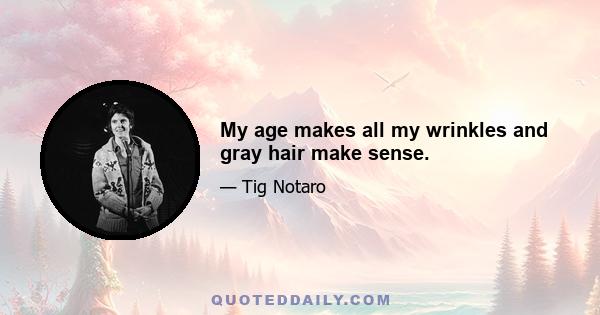 My age makes all my wrinkles and gray hair make sense.

— Tig Notaro

QUOTEDDAILY.COM